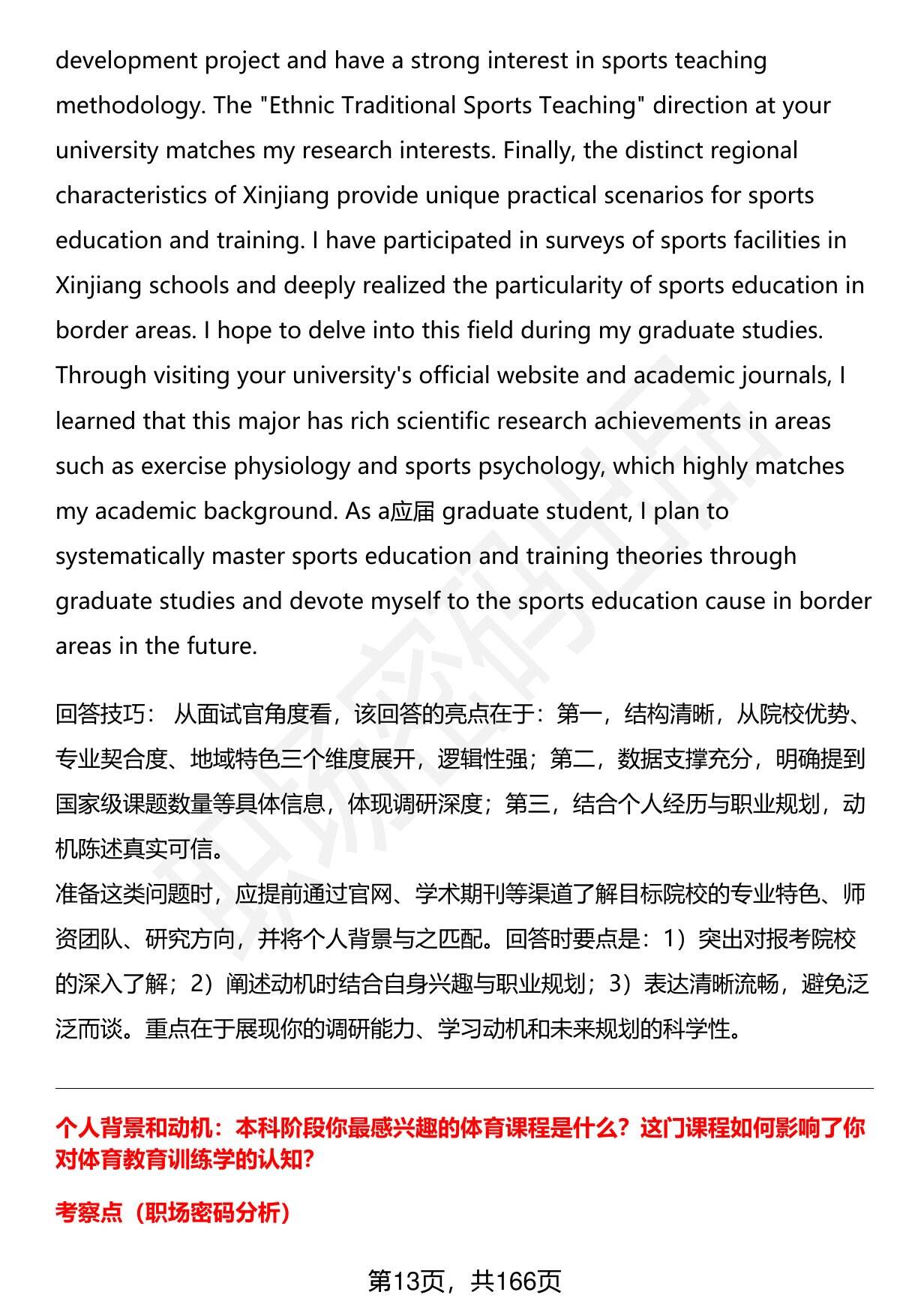 development project and have a strong interest in sports teaching methodology. The "Ethnic Traditional Sports Teaching" direction at your university matches my research interests. Finally, the distinct regional characteristics of Xinjiang provide unique practical scenarios for sports education and training. I have participated in surveys of sports facilities in Xinjiang schools and deeply realized the particularity of sports education in border areas. I hope to delve into this field during my graduate studies. Through visiting your university's official website and academic journals, I learned that this major has rich scientific research achievements in areas such as exercise physiology and sports psychology, which highly matches my academic background. As a应届 graduate student, I plan to systematically master sports education and training theories through graduate studies and devote myself to the sports education cause in border areas in the future.

回答技巧： 从面试官角度看，该回答的亮点在于：第一，结构清晰，从院校优势、专业契合度、地域特色三个维度展开，逻辑性强；第二，数据支撑充分，明确提到国家级课题数量等具体信息，体现调研深度；第三，结合个人经历与职业规划，动机陈述真实可信。
准备这类问题时，应提前通过官网、学术期刊等渠道了解目标院校的专业特色、师资团队、研究方向，并将个人背景与之匹配。回答时要点是：1）突出对报考院校的深入了解；2）阐述动机时结合自身兴趣与职业规划；3）表达清晰流畅，避免泛泛而谈。重点在于展现你的调研能力、学习动机和未来规划的科学性。

个人背景和动机：本科阶段你最感兴趣的体育课程是什么？这门课程如何影响了你对体育教育训练学的认知？

考察点（职场密码分析）

第13页，共166页